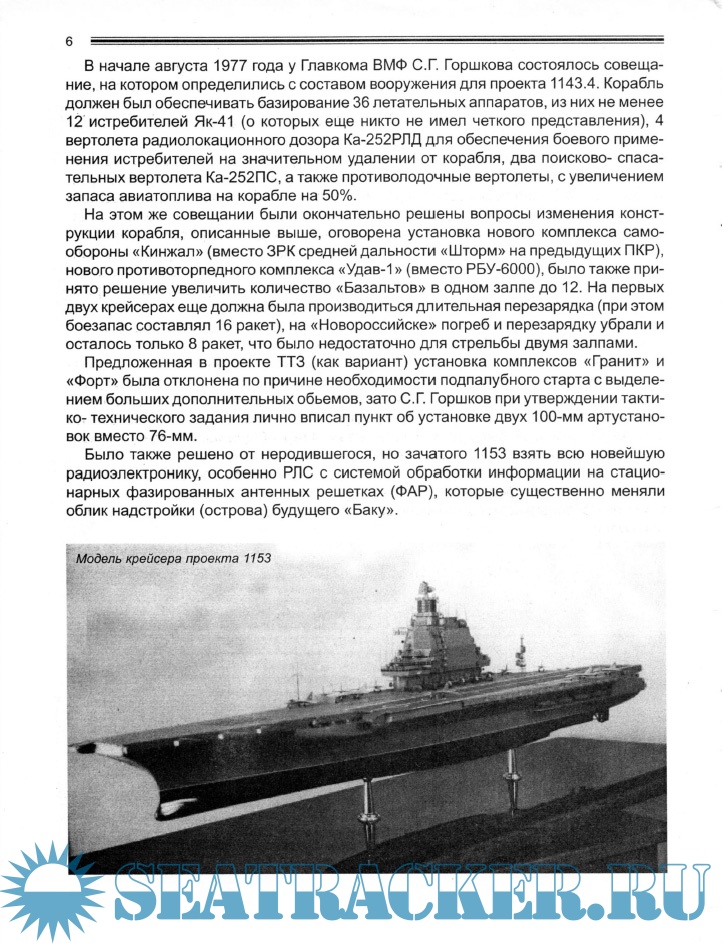 6

В начале августа 1977 года у Главкома ВМФ С.Г. Горшкова состоялось совещание, на котором определились с составом вооружения для проекта 1143.4. Корабль должен был обеспечивать базирование 36 летательных аппаратов, из них не менее 12 истребителей Як-41 (о которых еще никто не имел четкого представления), 4 вертолета радиолокационного дозора Ка-252РЛД для обеспечения боевого применения истребителей на значительном удалении от корабля, два поисково- спасательных вертолета Ка-252ПС, а также противолодочные вертолеты, с увеличением запаса авиатоплива на корабле на 50%.

На этом же совещании были окончательно решены вопросы изменения конструкции корабля, описанные выше, оговорена установка нового комплекса самообороны «Кинжал» (вместо ЗРК средней дальности «Шторм» на предыдущих ПКР), нового противоторпедного комплекса «Удав-1» (вместо РБУ-6000), было также принято решение увеличить количество «Базальтов» в одном залпе до 12. На первых двух крейсерах еще должна была производиться длительная перезарядка (при этом боезапас составлял 16 ракет), на «Новороссийске» погреб и перезарядку убрали и осталось только 8 ракет, что было недостаточно для стрельбы двумя залпами.

Предложенная в проекте ТТЗ (как вариант) установка комплексов «Гранит» и «Форт» была отклонена по причине необходимости подпалубного старта с выделением больших дополнительных обьемов, зато С.Г. Горшков при утверждении тактико- технического задания лично вписал пункт об установке двух 100-мм артустановок вместо 76-мм.

Было также решено от неродившегося, но зачатого 1153 взять всю новейшую радиоэлектронику, особенно РЛС с системой обработки информации на стационарных фазированных антенных решетках (ФАР), которые существенно меняли облик надстройки (острова) будущего «Баку».

Модель крейсера проекта 1153

SEATRACKER.RU